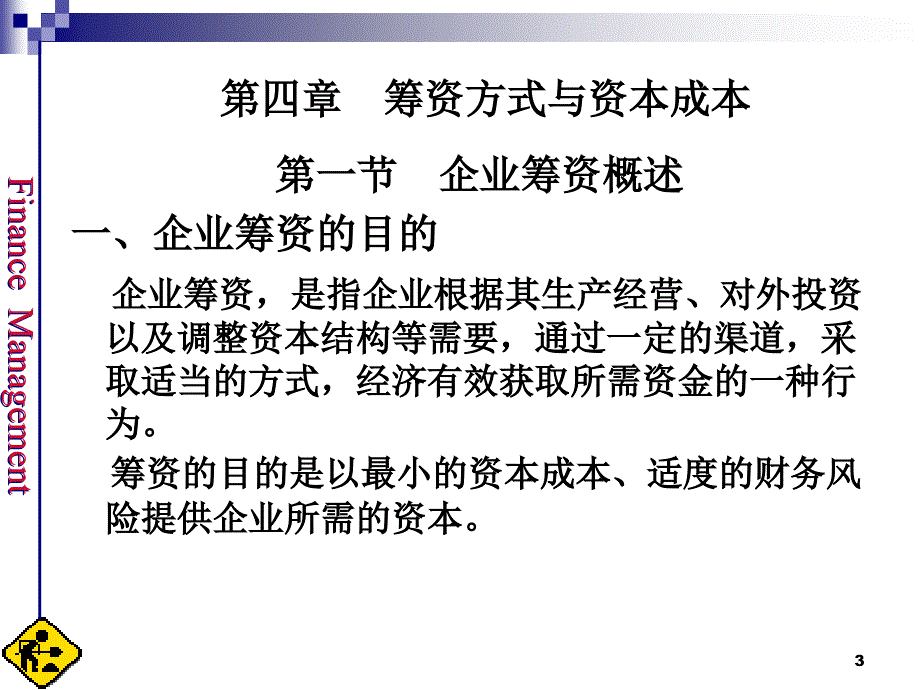 Finance Management

第四章　筹资方式与资本成本

第一节　企业筹资概述

一、企业筹资的目的

企业筹资，是指企业根据其生产经营、对外投资以及调整资本结构等需要，通过一定的渠道，采取适当的方式，经济有效获取所需资金的一种行为。

筹资的目的是以最小的资本成本、适度的财务风险提供企业所需的资本。

3